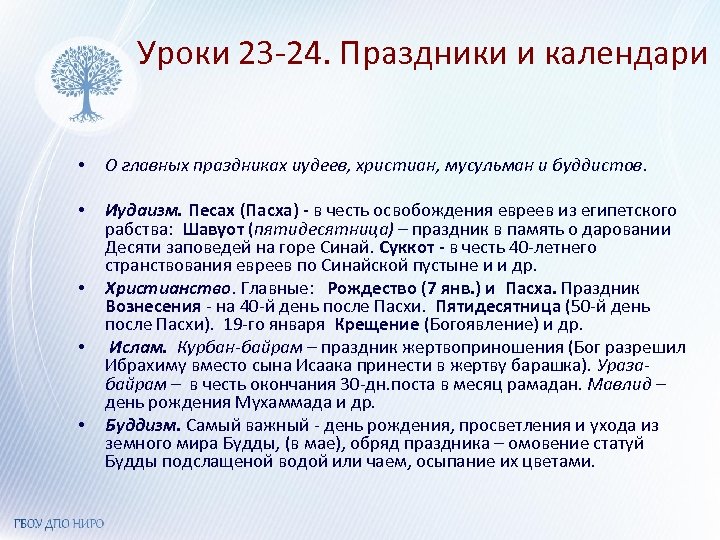 Уроки 23-24. Праздники и календари

• О главных праздниках иудеев, христиан, мусульман и буддистов.

• Иудаизм. Песах (Пасха) - в честь освобождения евреев из египетского рабства: Шавуот (пятидесятница) – праздник в память о даровании Десяти заповедей на горе Синай. Суккот - в честь 40-летнего странствования евреев по Синайской пустыне и и др.

• Христианство. Главные: Рождество (7 янв.) и Пасха. Праздник Вознесения - на 40-й день после Пасхи. Пятидесятница (50-й день после Пасхи). 19-го января Крещение (Богоявление) и др.

• Ислам. Курбан-байрам – праздник жертвоприношения (Бог разрешил Ибрахиму вместо сына Исаака принести в жертву барашка). Ураза-байрам – в честь окончания 30-дн.поста в месяц рамадан. Мавлид – день рождения Мухаммада и др.

• Буддизм. Самый важный - день рождения, просветления и ухода из земного мира Будды, (в мае), обряд праздника – омовение статуй Будды подслащеной водой или чаем, осыпание их цветами.

ГБОУ ДПО НИРО